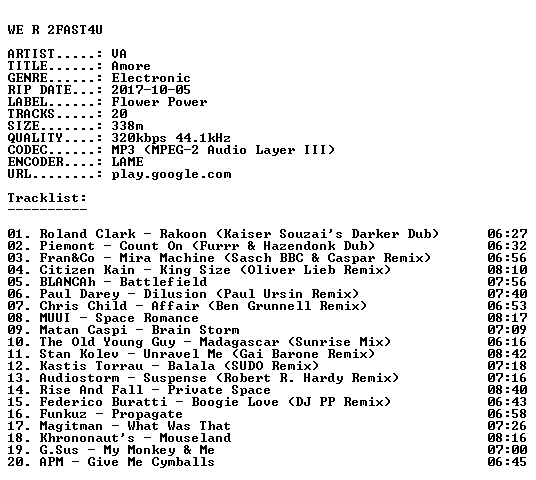 WE R 2FAST4U

ARTIST.....: VA
TITLE......: Amore
GENRE......: Electronic
RIP DATE...: 2017-10-05
LABEL......: Flower Power
TRACKS.....: 20
SIZE.......: 338m
QUALITY....: 320kbps 44.1kHz
CODEC......: MP3 (MPEG-2 Audio Layer III)
ENCODER....: LAME
URL........: play.google.com

Tracklist:
----------

01. Roland Clark - Rakoon (Kaiser Souzai's Darker Dub) 06:27
02. Piemont - Count On (Furrr & Hazendonk Dub) 06:32
03. Fran&Co - Mira Machine (Sasch BBC & Caspar Remix) 06:56
04. Citizen Kain - King Size (Oliver Lieb Remix) 08:10
05. BLANCAh - Battlefield 07:56
06. Paul Darey - Dilusion (Paul Ursin Remix) 07:40
07. Chris Child - Affair (Ben Grunnell Remix) 06:53
08. MUUI - Space Romance 08:17
09. Matan Caspi - Brain Storm 07:09
10. The Old Young Guy - Madagascar (Sunrise Mix) 06:16
11. Stan Kolev - Unravel Me (Gai Barone Remix) 08:42
12. Kastis Torrau - Balala (SUDO Remix) 07:18
13. Audiostorm - Suspense (Robert R. Hardy Remix) 07:16
14. Rise And Fall - Private Space 08:40
15. Federico Buratti - Boogie Love (DJ PP Remix) 06:43
16. Funkuz - Propagate 06:58
17. Magitman - What Was That 07:26
18. Khrononaut's - Mouseland 08:16
19. G.Sus - My Monkey & Me 07:00
20. APM - Give Me Cymballs 06:45